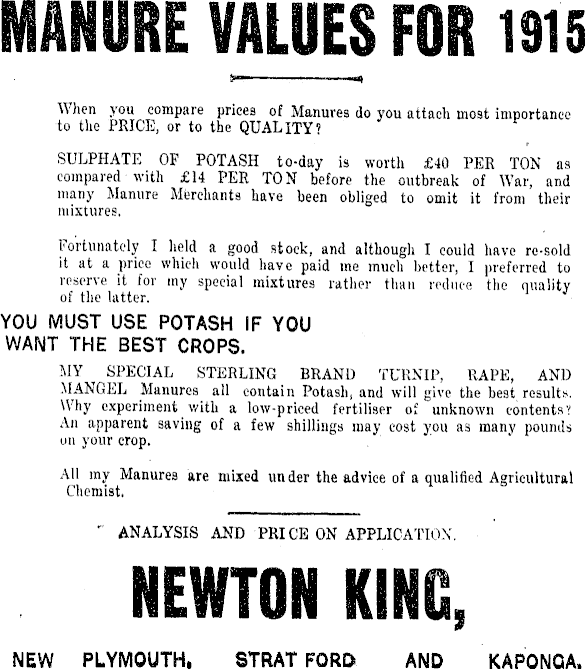 MANURE VALUES FOR 1915

When you compare prices of Manures do you attach most importance to the PRICE, or to the QUALITY?

SULPHATE OF POTASH to-day is worth £40 PER TON as compared with £14 PER TON before the outbreak of War, and many Manure Merchants have been obliged to omit it from their mixtures.

Fortunately I held a good stock, and although I could have re-sold it at a price which would have paid me much better, I preferred to reserve it for my special mixtures rather than reduce the quality of the latter.

YOU MUST USE POTASH IF YOU WANT THE BEST CROPS.

MY SPECIAL STERLING BRAND TURNIP, RAPE, AND MANGEL Manures all contain Potash, and will give the best results. Why experiment with a low-priced fertiliser of unknown contents? An apparent saving of a few shillings may cost you as many pounds on your crop.

All my Manures are mixed under the advice of a qualified Agricultural Chemist.

ANALYSIS AND PRICE ON APPLICATION.

NEWTON KING,

NEW PLYMOUTH, STRATFORD AND KAPONGA.